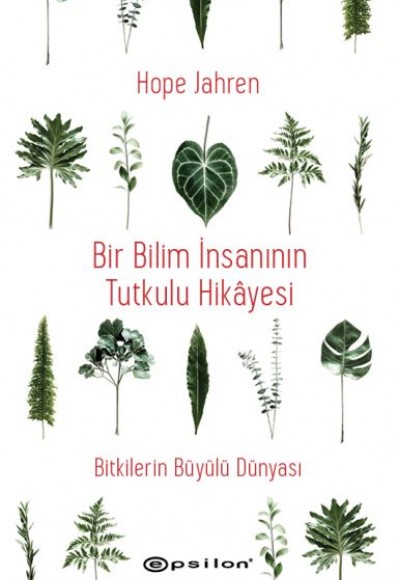 Hope Jahren

Bir Bilim İnsanının Tutkulu Hikâyesi

Bitkilerin Büyülü Dünyası

epsilon